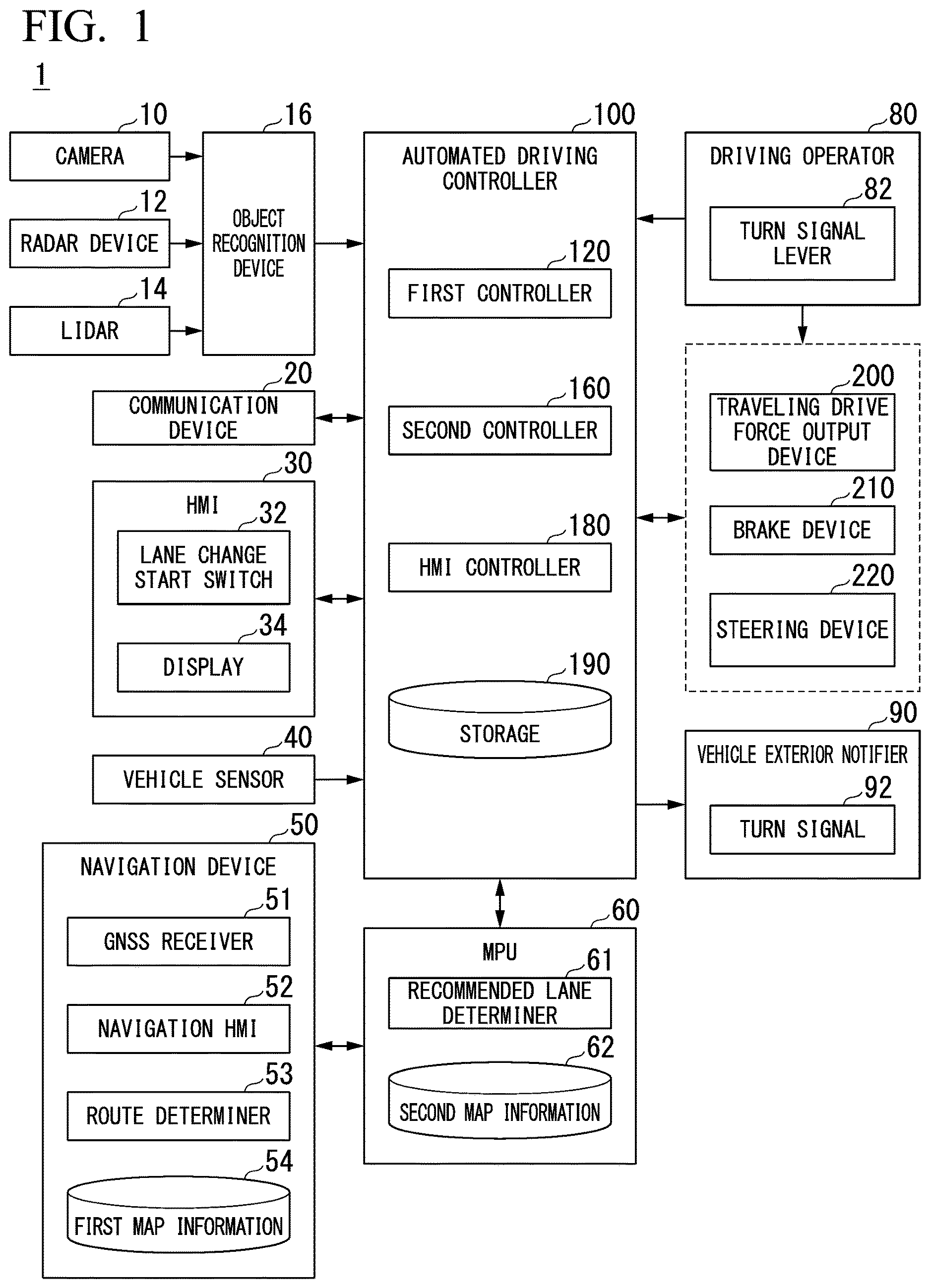 FIG. 1

1

10
CAMERA

12
RADAR DEVICE

14
LIDAR

16
OBJECT RECOGNITION DEVICE

20
COMMUNICATION DEVICE

30
HMI

32
LANE CHANGE START SWITCH

34
DISPLAY

40
VEHICLE SENSOR

50
NAVIGATION DEVICE

51
GNSS RECEIVER

52
NAVIGATION HMI

53
ROUTE DETERMINER

54
FIRST MAP INFORMATION

100
AUTOMATED DRIVING CONTROLLER

120
FIRST CONTROLLER

160
SECOND CONTROLLER

180
HMI CONTROLLER

190
STORAGE

60
MPU

61
RECOMMENDED LANE DETERMINER

62
SECOND MAP INFORMATION

80
DRIVING OPERATOR

82
TURN SIGNAL LEVER

200
TRAVELING DRIVE FORCE OUTPUT DEVICE

210
BRAKE DEVICE

220
STEERING DEVICE

90
VEHICLE EXTERIOR NOTIFIER

92
TURN SIGNAL